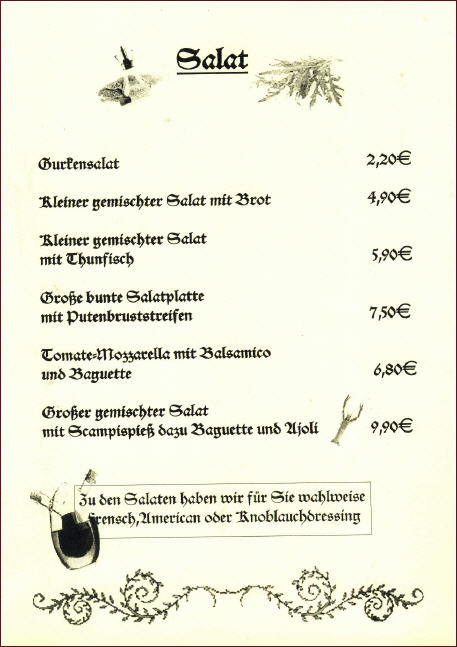 Salat

Gurkensalat 2,20€

Kleiner gemischter Salat mit Brot 4,90€

Kleiner gemischter Salat mit Thunfisch 5,90€

Große bunte Salatplatte mit Putenbruststreifen 7,50€

Tomate-Mozzarella mit Balsamico und Baguette 6,80€

Großer gemischter Salat mit Scampispieß dazu Baguette und Ajoli 9,90€

Zu den Salaten haben wir für Sie wahlweise French,American oder Knoblauchdressing